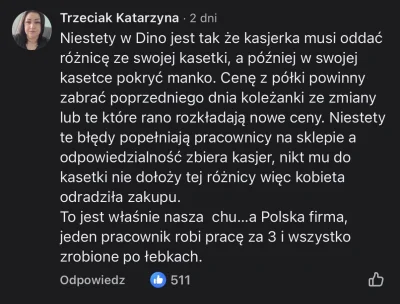 Trzeciak Katarzyna · 2 dni

Niestety w Dino jest tak że kasjerka musi oddać różnicę ze swojej kasetki, a później w swojej kasetce pokryć manko. Cenę z półki powinny zabrać poprzedniego dnia koleżanki ze zmiany lub te które rano rozkładają nowe ceny. Niestety te błędy popełniają pracownicy na sklepie a odpowiedzialność zbiera kasjer, nikt mu do kasetki nie dołoży tej różnicy więc kobieta odradziła zakupu.
To jest właśnie nasza chu...a Polska firma, jeden pracownik robi pracę za 3 i wszystko zrobione po łebkach.

Odpowiedz 511